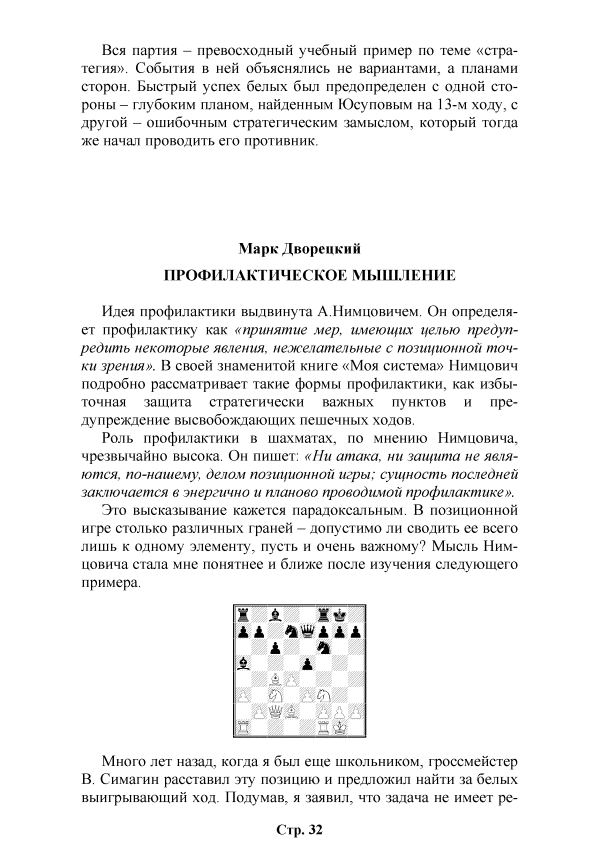 Вся партия – превосходный учебный пример по теме «стратегия». События в ней объяснялись не вариантами, а планами сторон. Быстрый успех белых был предопределен с одной стороны – глубоким планом, найденным Юсуповым на 13-м ходу, с другой – ошибочным стратегическим замыслом, который тогда же начал проводить его противник.

Марк Дворецкий

ПРОФИЛАКТИЧЕСКОЕ МЫШЛЕНИЕ

Идея профилактики выдвинута А.Нимцовичем. Он определяет профилактику как «принятие мер, имеющих целью предупредить некоторые явления, нежелательные с позиционной точки зрения». В своей знаменитой книге «Моя система» Нимцович подробно рассматривает такие формы профилактики, как избыточная защита стратегически важных пунктов и предупреждение высвобождающих пешечных ходов.

Роль профилактики в шахматах, по мнению Нимцовича, чрезвычайно высока. Он пишет: «Ни атака, ни защита не являются, по-нашему, делом позиционной игры; сущность последней заключается в энергично и планово проводимой профилактике».

Это высказывание кажется парадоксальным. В позиционной игре столько различных граней – допустимо ли сводить ее всего лишь к одному элементу, пусть и очень важному? Мысль Нимцовича стала мне понятнее и ближе после изучения следующего примера.

Много лет назад, когда я был еще школьником, гроссмейстер В. Симагин расставил эту позицию и предложил найти за белых выигрывающий ход. Подумав, я заявил, что задача не имеет ре-

Стр. 32